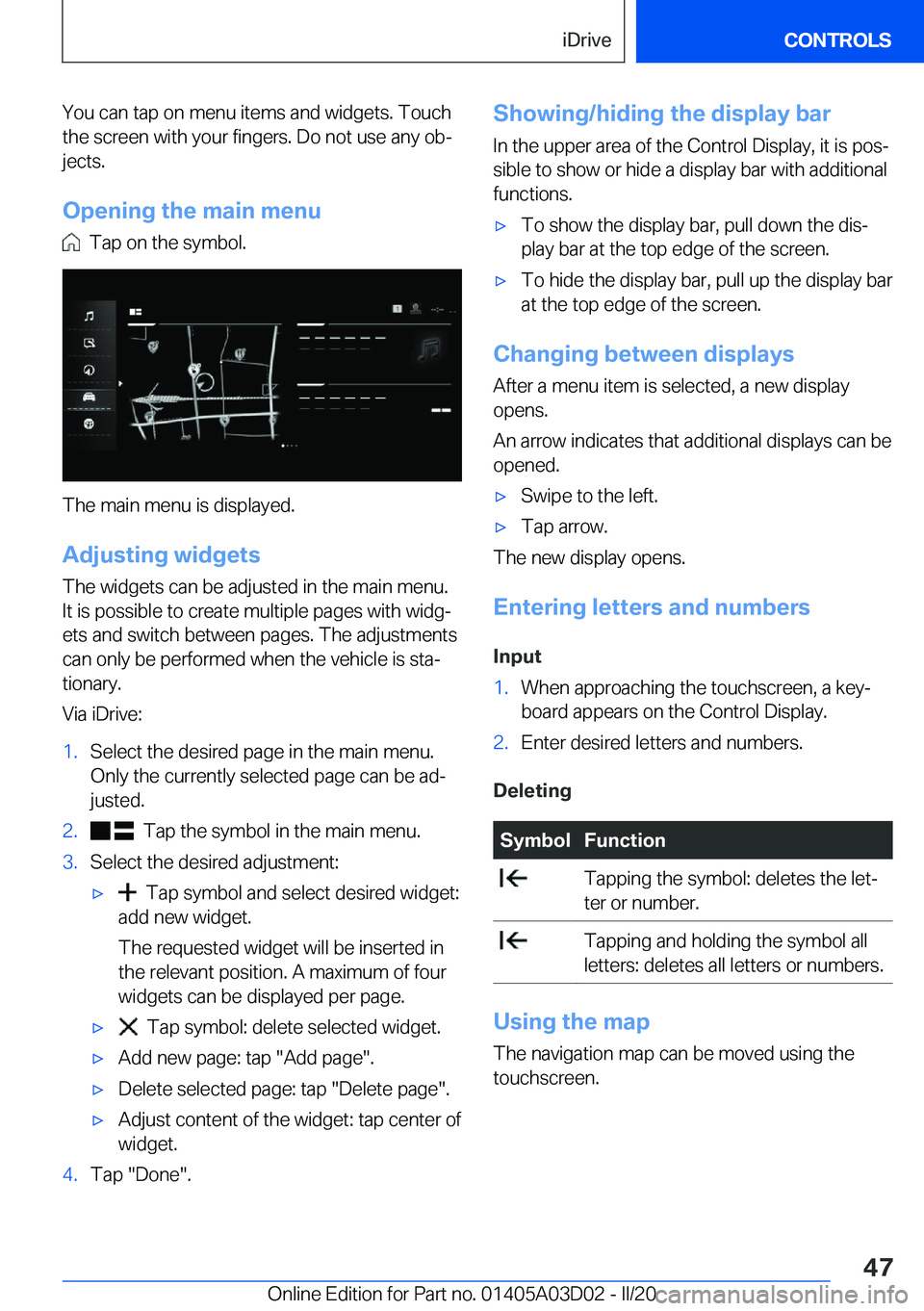 iDrive

CONTROLS

You can tap on menu items and widgets. Touch the screen with your fingers. Do not use any objects.

Opening the main menu

Tap on the symbol.

The main menu is displayed.

Adjusting widgets

The widgets can be adjusted in the main menu. It is possible to create multiple pages with widgets and switch between pages. The adjustments can only be performed when the vehicle is stationary.

Via iDrive:

1. Select the desired page in the main menu. Only the currently selected page can be adjusted.
2. Tap the symbol in the main menu.
3. Select the desired adjustment:
▷ Tap symbol and select desired widget: add new widget.
The requested widget will be inserted in the relevant position. A maximum of four widgets can be displayed per page.
▷ Tap symbol: delete selected widget.
▷ Add new page: tap "Add page".
▷ Delete selected page: tap "Delete page".
▷ Adjust content of the widget: tap center of widget.
4. Tap "Done".

Showing/hiding the display bar

In the upper area of the Control Display, it is possible to show or hide a display bar with additional functions.

▷ To show the display bar, pull down the display bar at the top edge of the screen.
▷ To hide the display bar, pull up the display bar at the top edge of the screen.

Changing between displays

After a menu item is selected, a new display opens.

An arrow indicates that additional displays can be opened.

▷ Swipe to the left.
▷ Tap arrow.

The new display opens.

Entering letters and numbers

Input

1. When approaching the touchscreen, a keyboard appears on the Control Display.
2. Enter desired letters and numbers.

Deleting

| Symbol | Function |
|---|---|
| | Tapping the symbol: deletes the letter or number. |
| | Tapping and holding the symbol all letters: deletes all letters or numbers. |

Using the map

The navigation map can be moved using the touchscreen.

47

Online Edition for Part no. 01405A03D02 - II/20 carmanualsonline.info